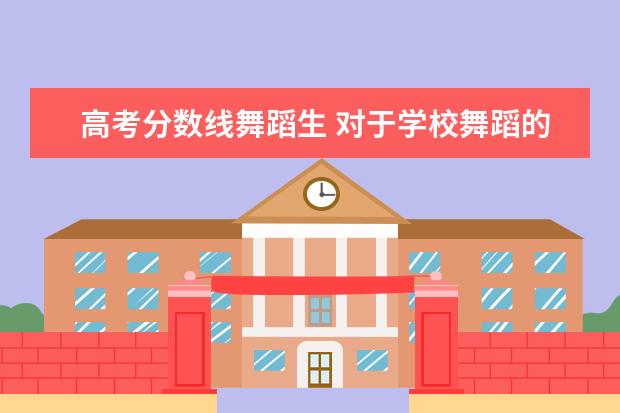 高考分数线舞蹈生 对于学校舞蹈的